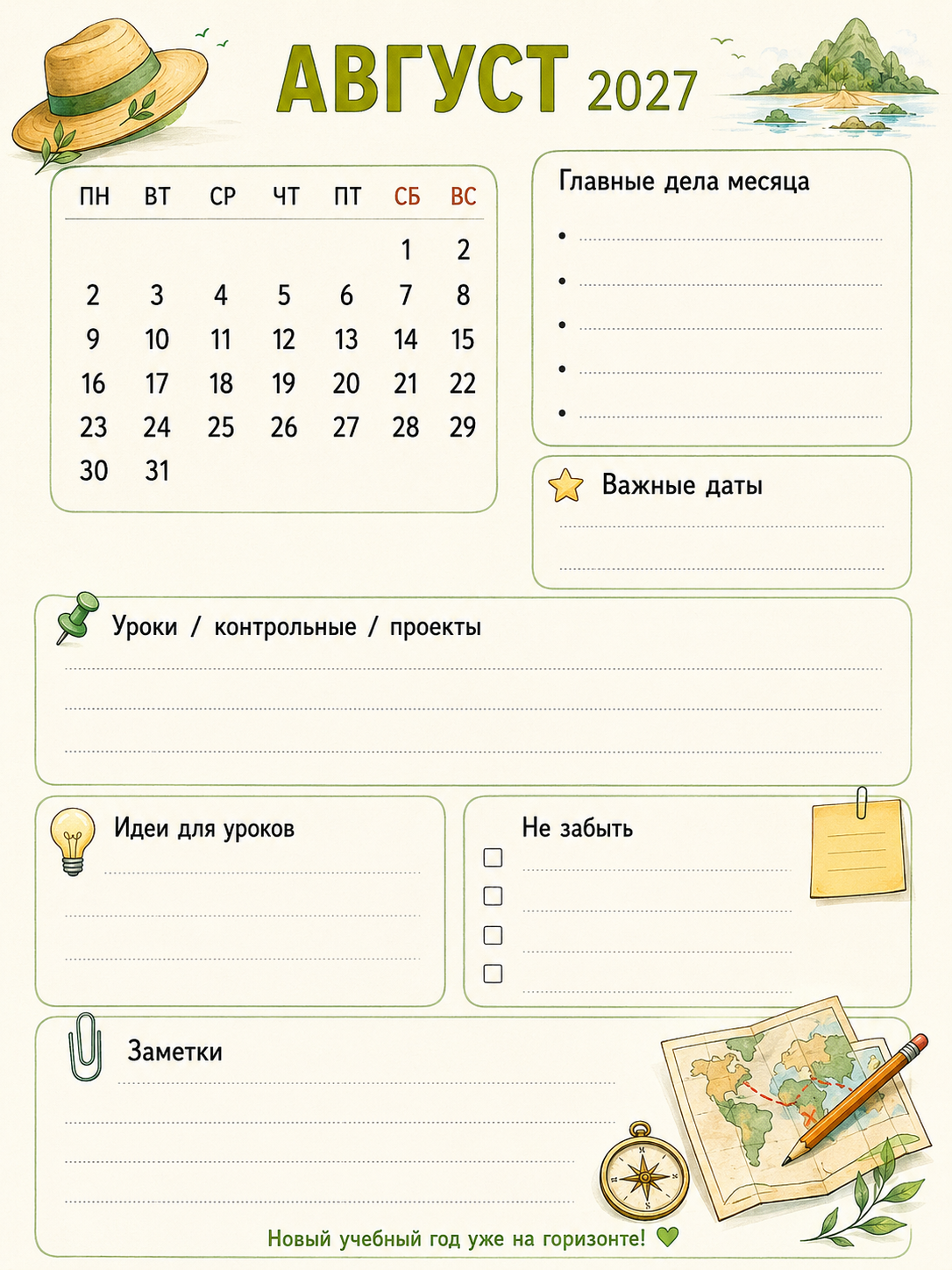 АВГУСТ 2027

| ПН | ВТ | СР | ЧТ | ПТ | СБ | ВС |
|---|---|---|---|---|---|---|
| | | | | | 1 | 2 |
| 2 | 3 | 4 | 5 | 6 | 7 | 8 |
| 9 | 10 | 11 | 12 | 13 | 14 | 15 |
| 16 | 17 | 18 | 19 | 20 | 21 | 22 |
| 23 | 24 | 25 | 26 | 27 | 28 | 29 |
| 30 | 31 | | | | | |

Главные дела месяца
•
•
•
•
•

Важные даты

Уроки / контрольные / проекты

Идеи для уроков

Не забыть

Заметки

Новый учебный год уже на горизонте!